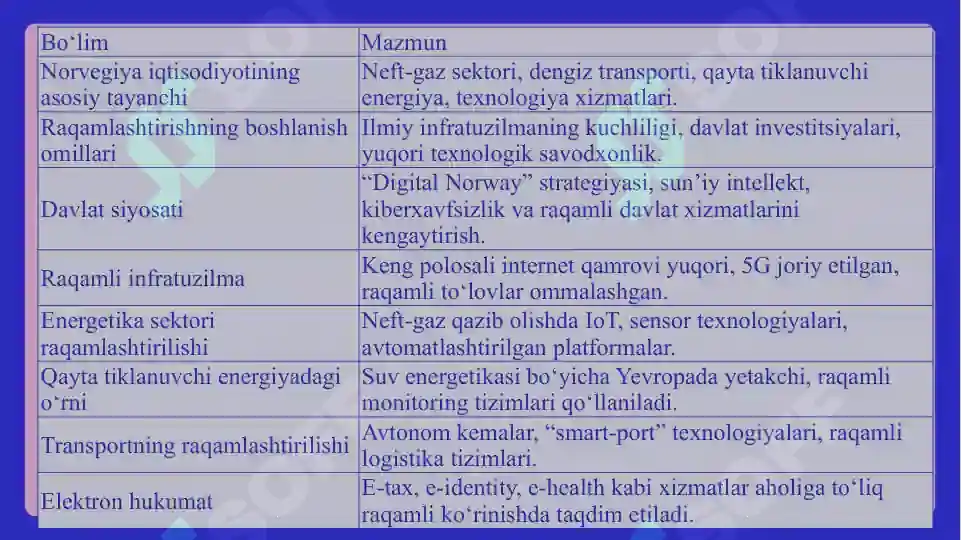 | Bo‘lim | Mazmun |
|---|---|
| Norvegiya iqtisodiyotining asosiy tayanchi | Neft-gaz sektori, dengiz transporti, qayta tiklanuvchi energiya, texnologiya xizmatlari. |
| Raqamlashtirishning boshlanish omillari | Ilmiy infratuzilmaning kuchliligi, davlat investitsiyalari, yuqori texnologik savodxonlik. |
| Davlat siyosati | “Digital Norway” strategiyasi, sun’iy intellekt, kiberxavfsizlik va raqamli davlat xizmatlarini kengaytirish. |
| Raqamli infratuzilma | Keng polosali internet qamrovi yuqori, 5G joriy etilgan, raqamli to‘lovlar ommalashgan. |
| Energetika sektori raqamlashtirilishi | Neft-gaz qazib olishda IoT, sensor texnologiyalari, avtomatlashtirilgan platformalar. |
| Qayta tiklanuvchi energiyadagi o‘rni | Suv energetikasi bo‘yicha Yevropada yetakchi, raqamli monitoring tizimlari qo‘llaniladi. |
| Transportning raqamlashtirilishi | Avtonom kemalar, “smart-port” texnologiyalari, raqamli logistika tizimlari. |
| Elektron hukumat | E-tax, e-identity, e-health kabi xizmatlar aholiga to‘liq raqamli ko‘rinishda taqdim etiladi. |